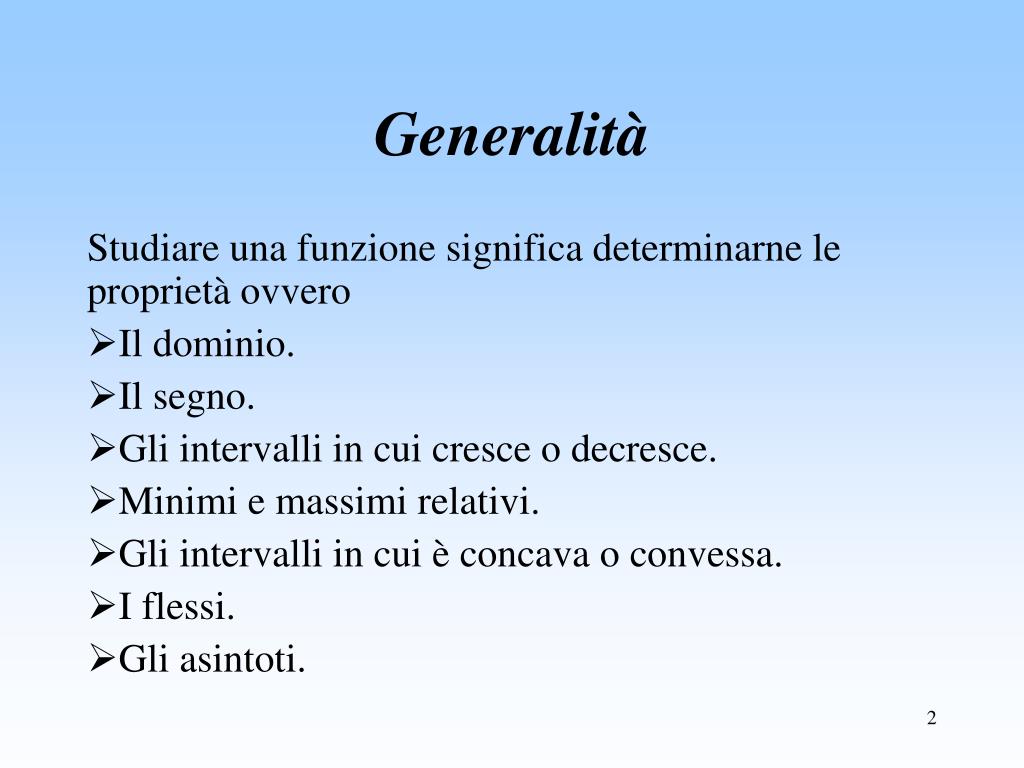 Generalità

Studiare una funzione significa determinarne le proprietà ovvero

➢Il dominio.

➢Il segno.

➢Gli intervalli in cui cresce o decresce.

➢Minimi e massimi relativi.

➢Gli intervalli in cui è concava o convessa.

➢I flessi.

➢Gli asintoti.

2